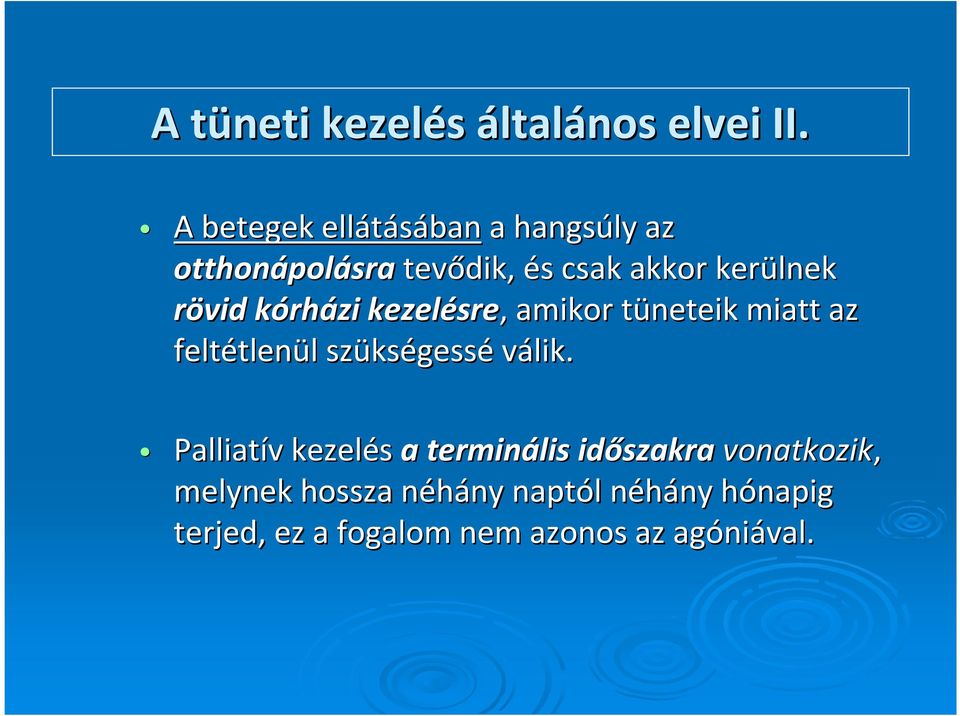 A tüneti kezelés általános elvei II.

• A betegek ellátásában a hangsúly az otthonápolásra tevődik, és csak akkor kerülnek rövid kórházi kezelésre, amikor tüneteik miatt az feltétlenül szükségessé válik.

• Palliatív kezelés a terminális időszakra vonatkozik, melynek hossza néhány naptól néhány hónapig terjed, ez a fogalom nem azonos az agóniával.